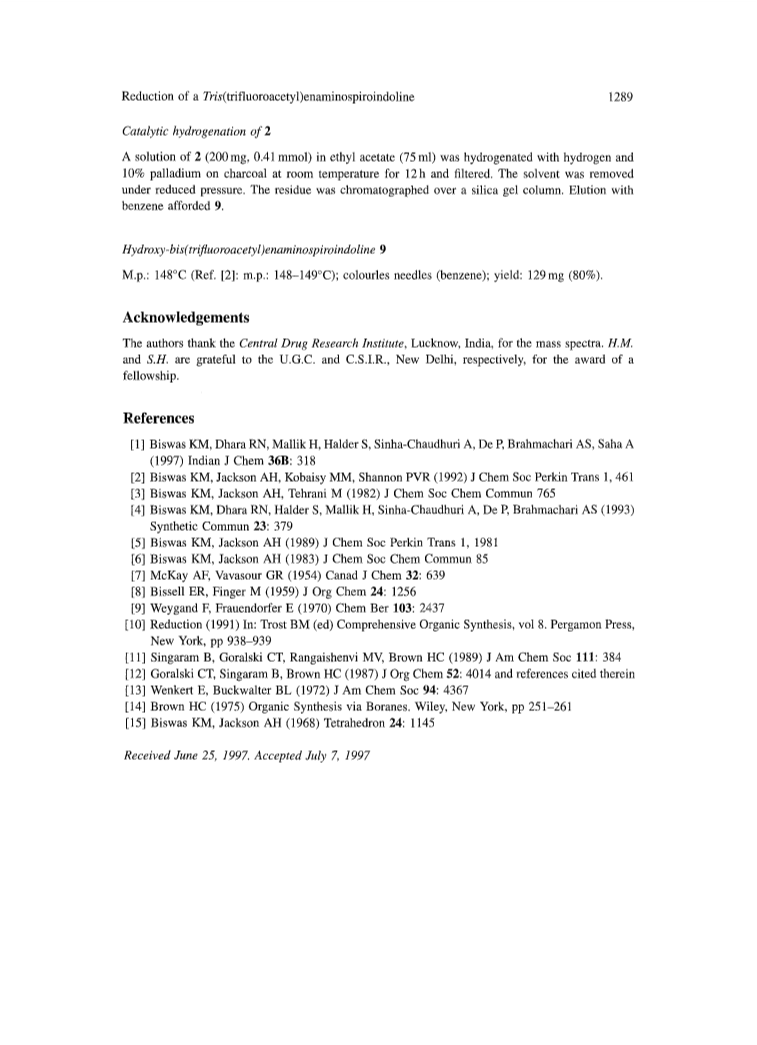 Reduction of a Tris(trifluoroacetyl)enaminospiroindoline 1289

Catalytic hydrogenation of 2

A solution of 2 (200 mg, 0.41 mmol) in ethyl acetate (75 ml) was hydrogenated with hydrogen and 10% palladium on charcoal at room temperature for 12 h and filtered. The solvent was removed under reduced pressure. The residue was chromatographed over a silica gel column. Elution with benzene afforded 9.

Hydroxy-bis(trifluoroacetyl)enaminospiroindoline 9

M.p.: 148°C (Ref. [2]: m.p.: 148–149°C); colourles needles (benzene); yield: 129 mg (80%).

Acknowledgements

The authors thank the Central Drug Research Institute, Lucknow, India, for the mass spectra. H.M. and S.H. are grateful to the U.G.C. and C.S.I.R., New Delhi, respectively, for the award of a fellowship.

References

[1] Biswas KM, Dhara RN, Mallik H, Halder S, Sinha-Chaudhuri A, De P, Brahmachari AS, Saha A (1997) Indian J Chem 36B: 318
[2] Biswas KM, Jackson AH, Kobaisy MM, Shannon PVR (1992) J Chem Soc Perkin Trans 1, 461
[3] Biswas KM, Jackson AH, Tehrani M (1982) J Chem Soc Chem Commun 765
[4] Biswas KM, Dhara RN, Halder S, Mallik H, Sinha-Chaudhuri A, De P, Brahmachari AS (1993) Synthetic Commun 23: 379
[5] Biswas KM, Jackson AH (1989) J Chem Soc Perkin Trans 1, 1981
[6] Biswas KM, Jackson AH (1983) J Chem Soc Chem Commun 85
[7] McKay AF, Vavasour GR (1954) Canad J Chem 32: 639
[8] Bissell ER, Finger M (1959) J Org Chem 24: 1256
[9] Weygand F, Frauendorfer E (1970) Chem Ber 103: 2437
[10] Reduction (1991) In: Trost BM (ed) Comprehensive Organic Synthesis, vol 8. Pergamon Press, New York, pp 938–939
[11] Singaram B, Goralski CT, Rangaishenvi MV, Brown HC (1989) J Am Chem Soc 111: 384
[12] Goralski CT, Singaram B, Brown HC (1987) J Org Chem 52: 4014 and references cited therein
[13] Wenkert E, Buckwalter BL (1972) J Am Chem Soc 94: 4367
[14] Brown HC (1975) Organic Synthesis via Boranes. Wiley, New York, pp 251–261
[15] Biswas KM, Jackson AH (1968) Tetrahedron 24: 1145

Received June 25, 1997. Accepted July 7, 1997